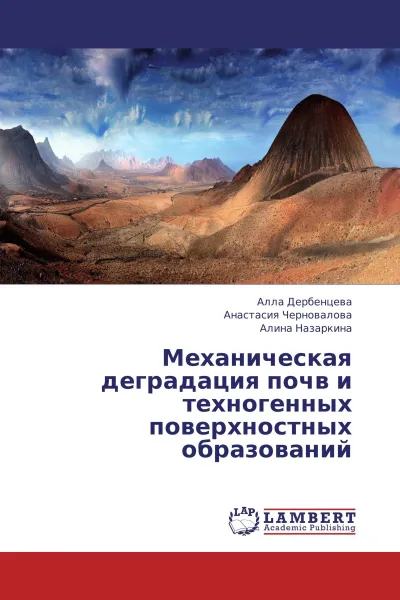 Алла Дербенцева
Анастасия Черновалова
Алина Назаркина

Механическая деградация почв и техногенных поверхностных образований

LAP LAMBERT Academic Publishing